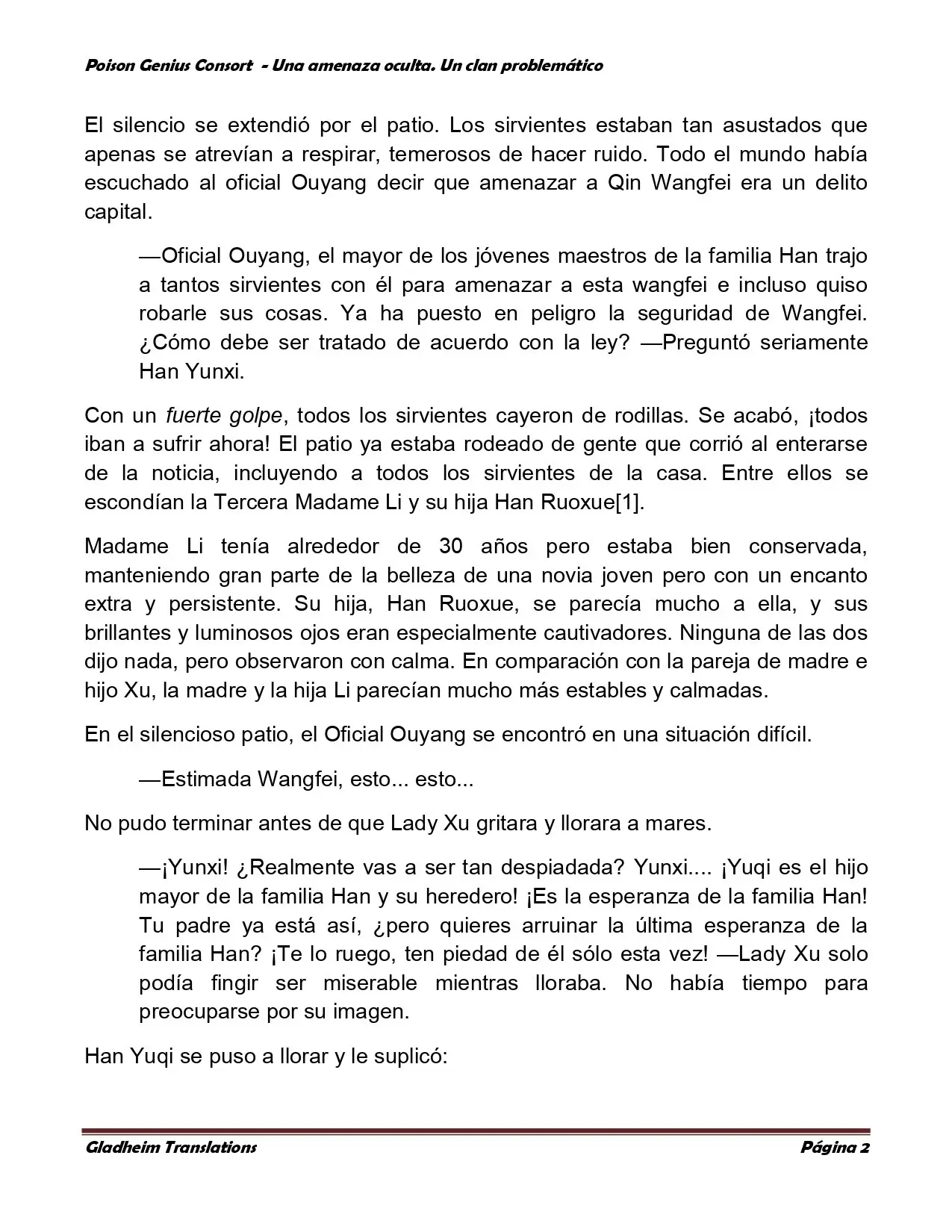 Poison Genius Consort - Una amenaza oculta. Un clan problemático

El silencio se extendió por el patio. Los sirvientes estaban tan asustados que apenas se atrevían a respirar, temerosos de hacer ruido. Todo el mundo había escuchado al oficial Ouyang decir que amenazar a Qin Wangfei era un delito capital.

—Oficial Ouyang, el mayor de los jóvenes maestros de la familia Han trajo a tantos sirvientes con él para amenazar a esta wangfei e incluso quiso robarle sus cosas. Ya ha puesto en peligro la seguridad de Wangfei. ¿Cómo debe ser tratado de acuerdo con la ley? —Preguntó seriamente Han Yunxi.

Con un fuerte golpe, todos los sirvientes cayeron de rodillas. Se acabó, ¡todos iban a sufrir ahora! El patio ya estaba rodeado de gente que corrió al enterarse de la noticia, incluyendo a todos los sirvientes de la casa. Entre ellos se escondían la Tercera Madame Li y su hija Han Ruoxue[1].

Madame Li tenía alrededor de 30 años pero estaba bien conservada, manteniendo gran parte de la belleza de una novia joven pero con un encanto extra y persistente. Su hija, Han Ruoxue, se parecía mucho a ella, y sus brillantes y luminosos ojos eran especialmente cautivadores. Ninguna de las dos dijo nada, pero observaron con calma. En comparación con la pareja de madre e hijo Xu, la madre y la hija Li parecían mucho más estables y calmadas.

En el silencioso patio, el Oficial Ouyang se encontró en una situación difícil.

—Estimada Wangfei, esto... esto...

No pudo terminar antes de que Lady Xu gritara y llorara a mares.

—¡Yunxi! ¿Realmente vas a ser tan despiadada? Yunxi.... ¡Yuqi es el hijo mayor de la familia Han y su heredero! ¡Es la esperanza de la familia Han! Tu padre ya está así, ¿pero quieres arruinar la última esperanza de la familia Han? ¡Te lo ruego, ten piedad de él sólo esta vez! —Lady Xu solo podía fingir ser miserable mientras lloraba. No había tiempo para preocuparse por su imagen.

Han Yuqi se puso a llorar y le suplicó:

Gladheim Translations
Página 2